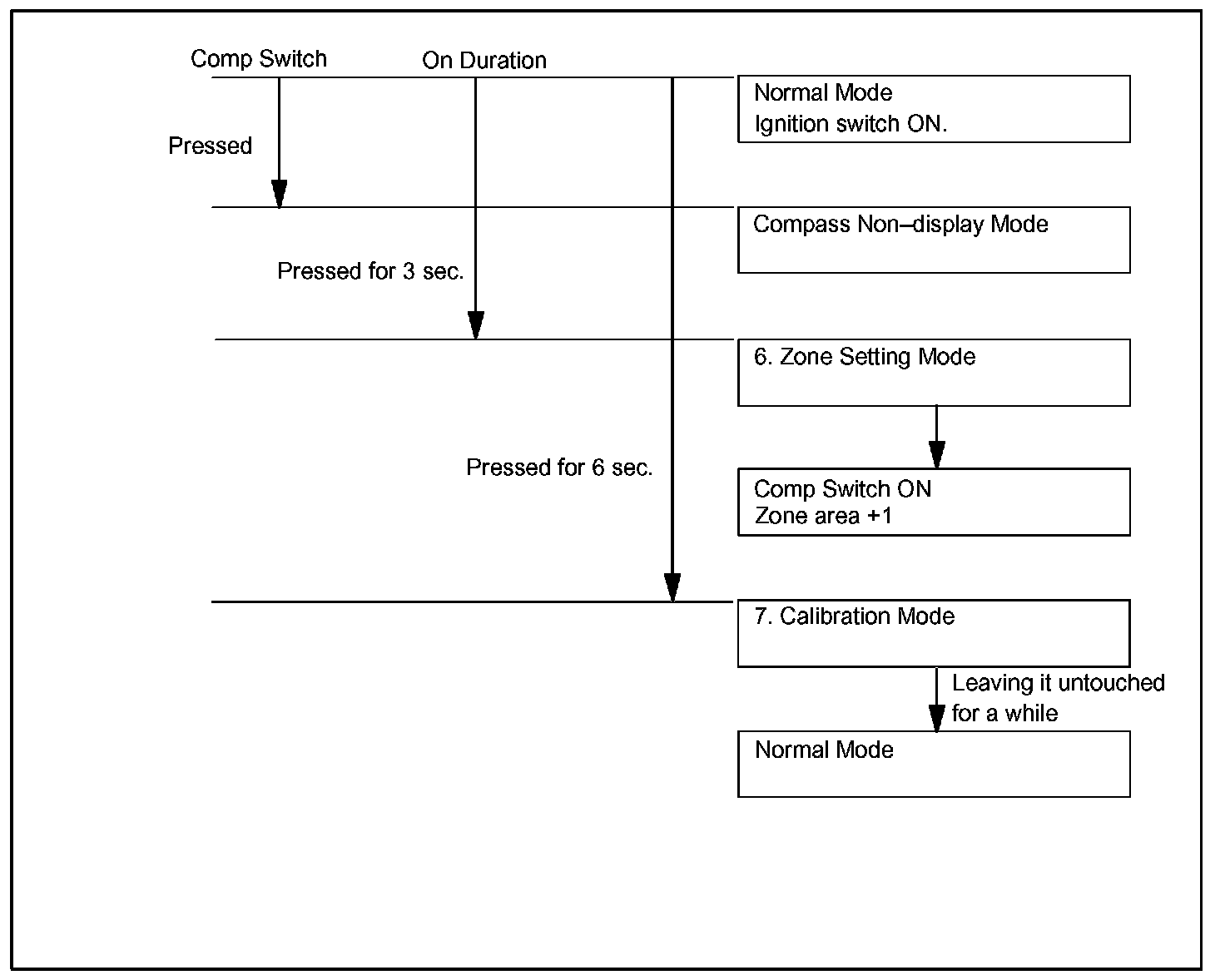 Comp Switch
On Duration

Normal Mode
Ignition switch ON.

Pressed

Compass Non–display Mode

Pressed for 3 sec.

6. Zone Setting Mode

Pressed for 6 sec.

Comp Switch ON
Zone area +1

7. Calibration Mode

Leaving it untouched for a while

Normal Mode